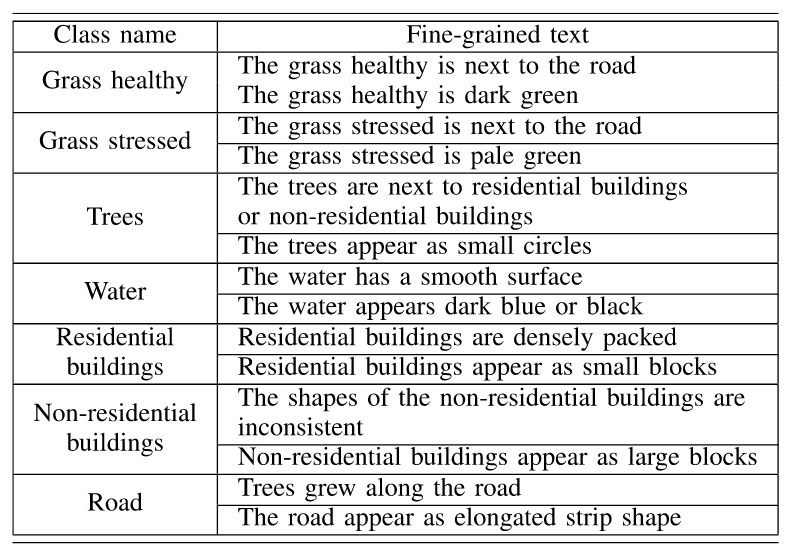 | Class name | Fine-grained text |
|---|---|
| Grass healthy | The grass healthy is next to the road |
| | The grass healthy is dark green |
| Grass stressed | The grass stressed is next to the road |
| | The grass stressed is pale green |
| Trees | The trees are next to residential buildings or non-residential buildings |
| | The trees appear as small circles |
| Water | The water has a smooth surface |
| | The water appears dark blue or black |
| Residential buildings | Residential buildings are densely packed |
| | Residential buildings appear as small blocks |
| Non-residential buildings | The shapes of the non-residential buildings are inconsistent |
| | Non-residential buildings appear as large blocks |
| Road | Trees grew along the road |
| | The road appear as elongated strip shape |